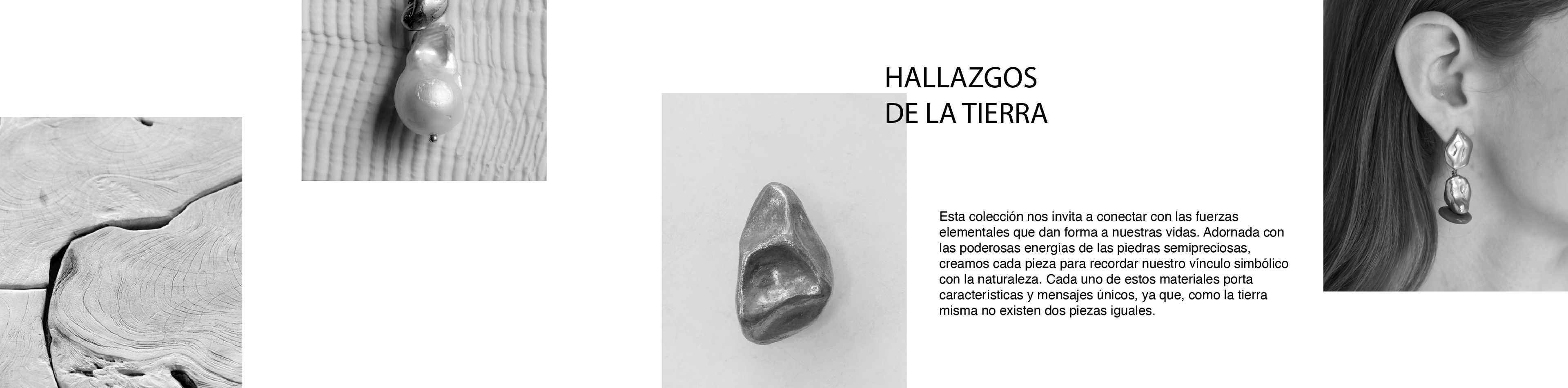 HALLAZGOS
DE LA TIERRA

Esta colección nos invita a conectar con las fuerzas elementales que dan forma a nuestras vidas. Adornada con las poderosas energías de las piedras semipreciosas, creamos cada pieza para recordar nuestro vínculo simbólico con la naturaleza. Cada uno de estos materiales porta características y mensajes únicos, ya que, como la tierra misma no existen dos piezas iguales.